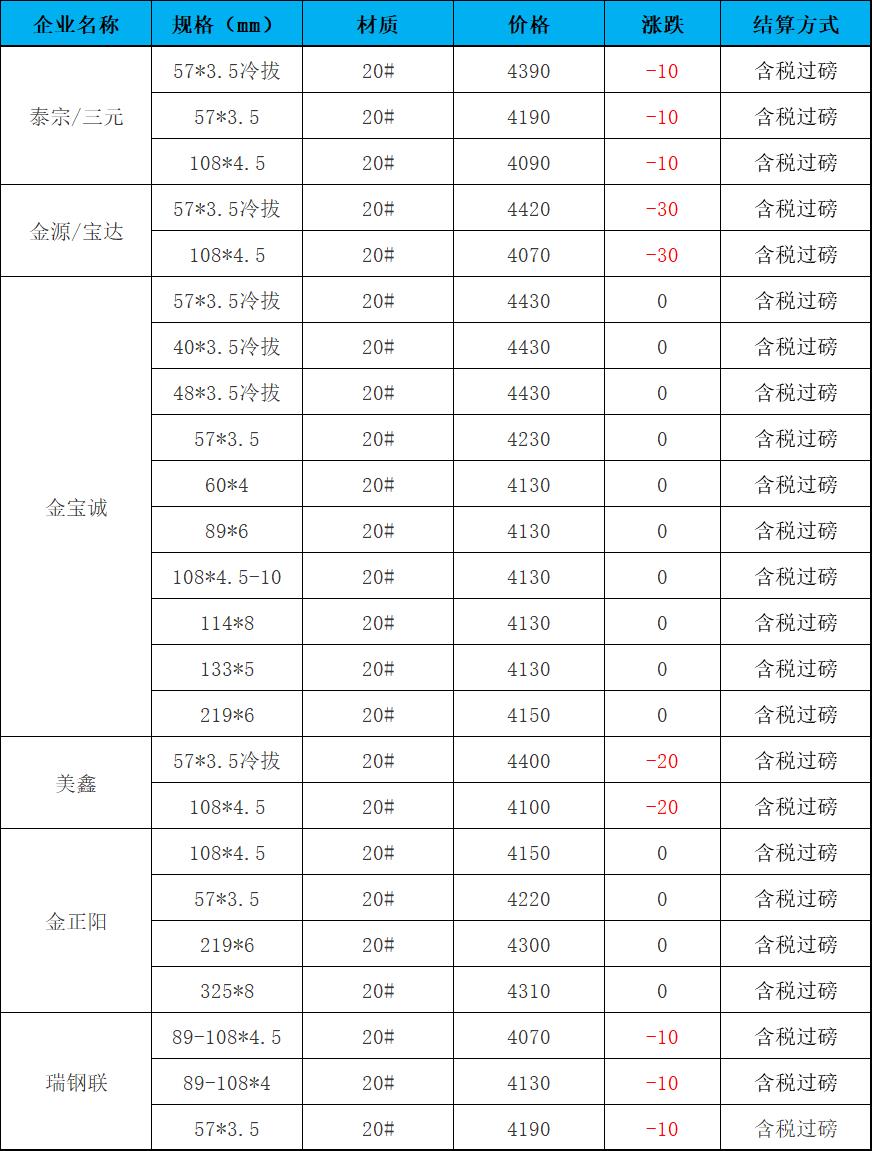 | 企业名称 | 规格（mm） | 材质 | 价格 | 涨跌 | 结算方式 |
|---|---|---|---|---|---|
| 泰宗/三元 | 57*3.5冷拔 | 20# | 4390 | -10 | 含税过磅 |
|  | 57*3.5 | 20# | 4190 | -10 | 含税过磅 |
|  | 108*4.5 | 20# | 4090 | -10 | 含税过磅 |
| 金源/宝达 | 57*3.5冷拔 | 20# | 4420 | -30 | 含税过磅 |
|  | 108*4.5 | 20# | 4070 | -30 | 含税过磅 |
| 金宝诚 | 57*3.5冷拔 | 20# | 4430 | 0 | 含税过磅 |
|  | 40*3.5冷拔 | 20# | 4430 | 0 | 含税过磅 |
|  | 48*3.5冷拔 | 20# | 4430 | 0 | 含税过磅 |
|  | 57*3.5 | 20# | 4230 | 0 | 含税过磅 |
|  | 60*4 | 20# | 4130 | 0 | 含税过磅 |
|  | 89*6 | 20# | 4130 | 0 | 含税过磅 |
|  | 108*4.5-10 | 20# | 4130 | 0 | 含税过磅 |
|  | 114*8 | 20# | 4130 | 0 | 含税过磅 |
|  | 133*5 | 20# | 4130 | 0 | 含税过磅 |
|  | 219*6 | 20# | 4150 | 0 | 含税过磅 |
| 美鑫 | 57*3.5冷拔 | 20# | 4400 | -20 | 含税过磅 |
|  | 108*4.5 | 20# | 4100 | -20 | 含税过磅 |
| 金正阳 | 108*4.5 | 20# | 4150 | 0 | 含税过磅 |
|  | 57*3.5 | 20# | 4220 | 0 | 含税过磅 |
|  | 219*6 | 20# | 4300 | 0 | 含税过磅 |
|  | 325*8 | 20# | 4310 | 0 | 含税过磅 |
| 瑞钢联 | 89-108*4.5 | 20# | 4070 | -10 | 含税过磅 |
|  | 89-108*4 | 20# | 4130 | -10 | 含税过磅 |
|  | 57*3.5 | 20# | 4190 | -10 | 含税过磅 |